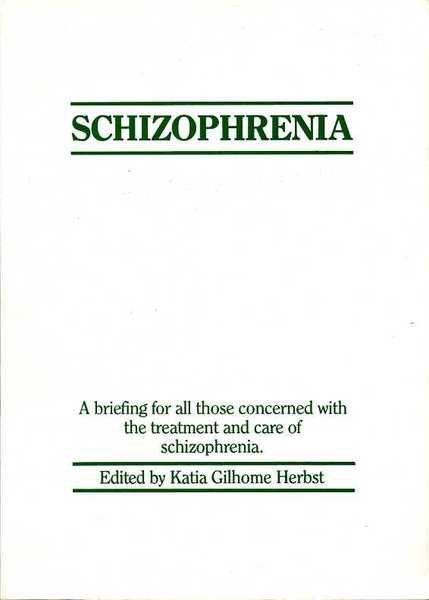 SCHIZOPHRENIA

A briefing for all those concerned with the treatment and care of schizophrenia.

Edited by Katia Gilhome Herbst